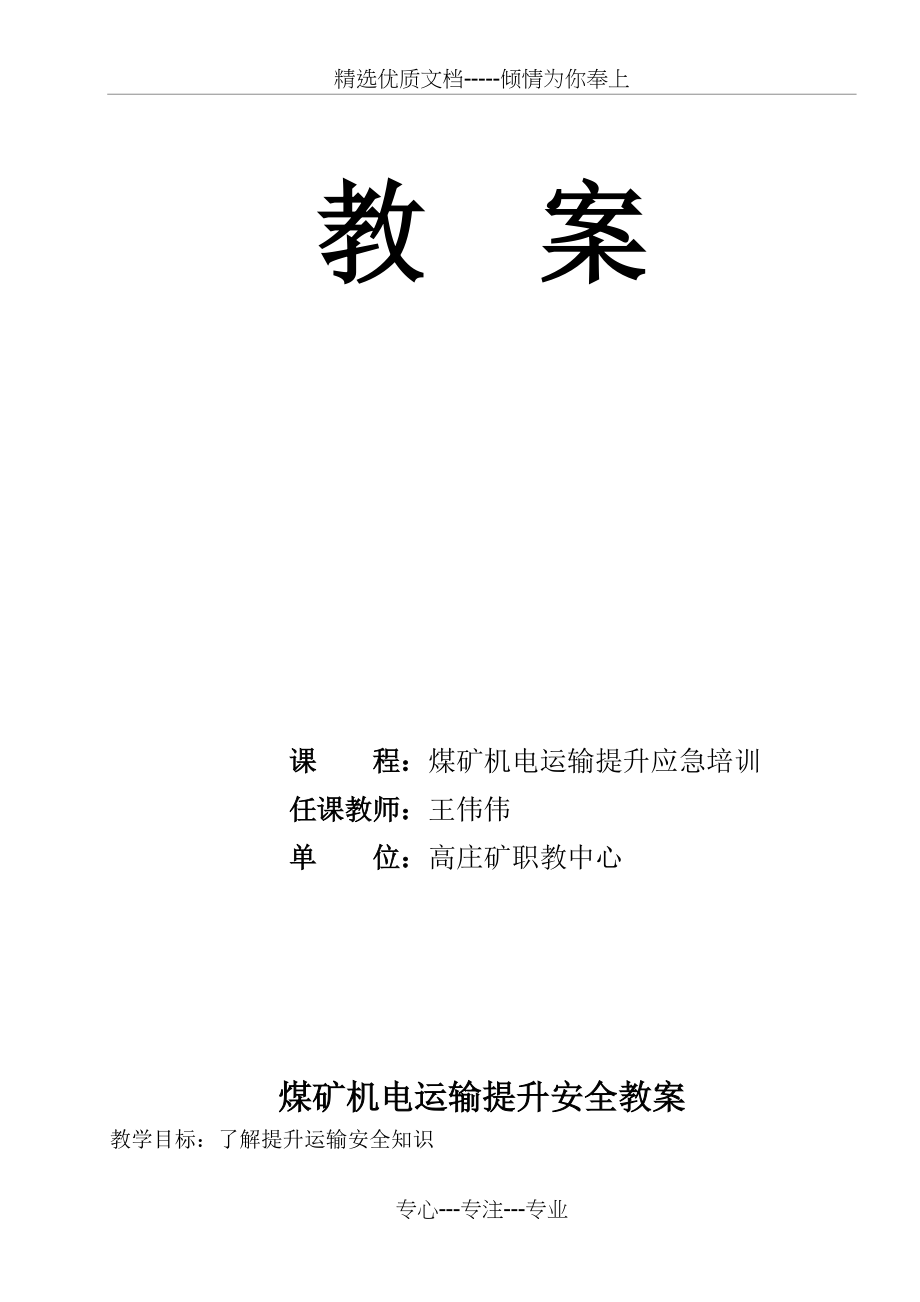 精选优质文档-----倾情为你奉上

教 案

课 程：煤矿机电运输提升应急培训

任课教师：王伟伟

单 位：高庄矿职教中心

煤矿机电运输提升安全教案

教学目标：了解提升运输安全知识

专心---专注---专业